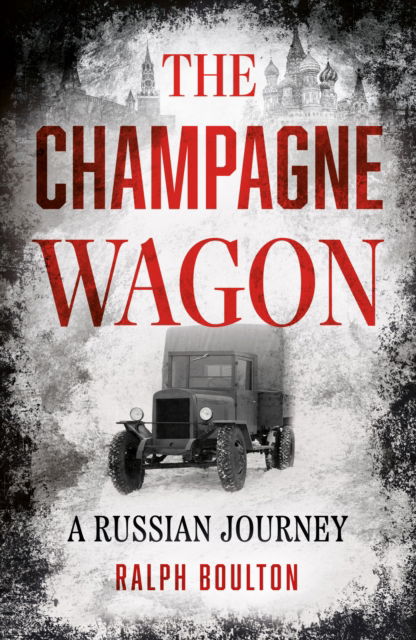 THE
CHAMPAGNE
WAGON

A RUSSIAN JOURNEY
RALPH BOULTON